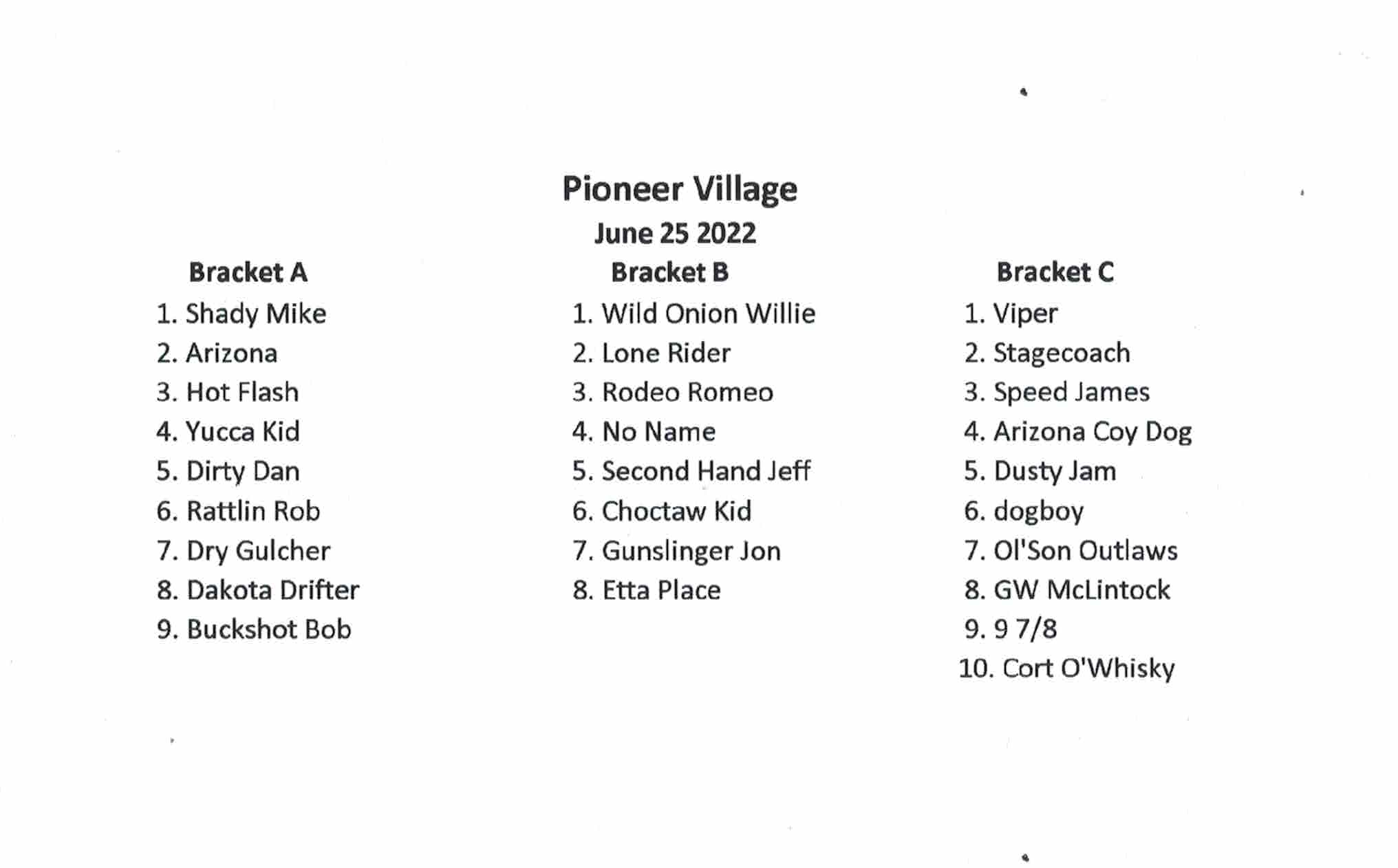 Pioneer Village
June 25 2022

Bracket A
1. Shady Mike
2. Arizona
3. Hot Flash
4. Yucca Kid
5. Dirty Dan
6. Rattlin Rob
7. Dry Gulcher
8. Dakota Drifter
9. Buckshot Bob

Bracket B
1. Wild Onion Willie
2. Lone Rider
3. Rodeo Romeo
4. No Name
5. Second Hand Jeff
6. Choctaw Kid
7. Gunslinger Jon
8. Etta Place

Bracket C
1. Viper
2. Stagecoach
3. Speed James
4. Arizona Coy Dog
5. Dusty Jam
6. dogboy
7. Ol'Son Outlaws
8. GW McLintock
9. 9 7/8
10. Cort O'Whisky